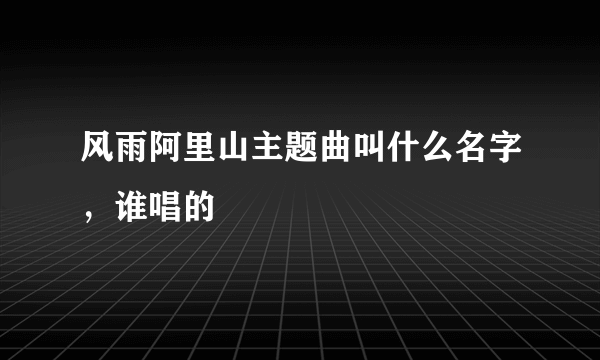 风雨阿里山主题曲叫什么名字，谁唱的